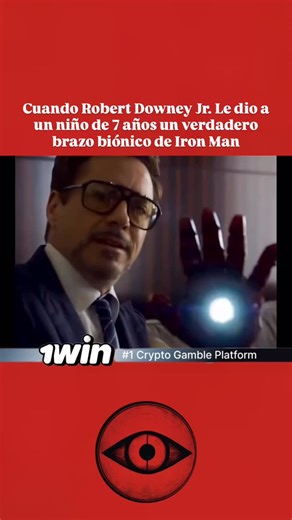 Cuando Robert Downey Jr. Le dio a un niño de 7 años un verdadero brazo biónico de Iron Man

1win #1 Crypto Gamble Platform